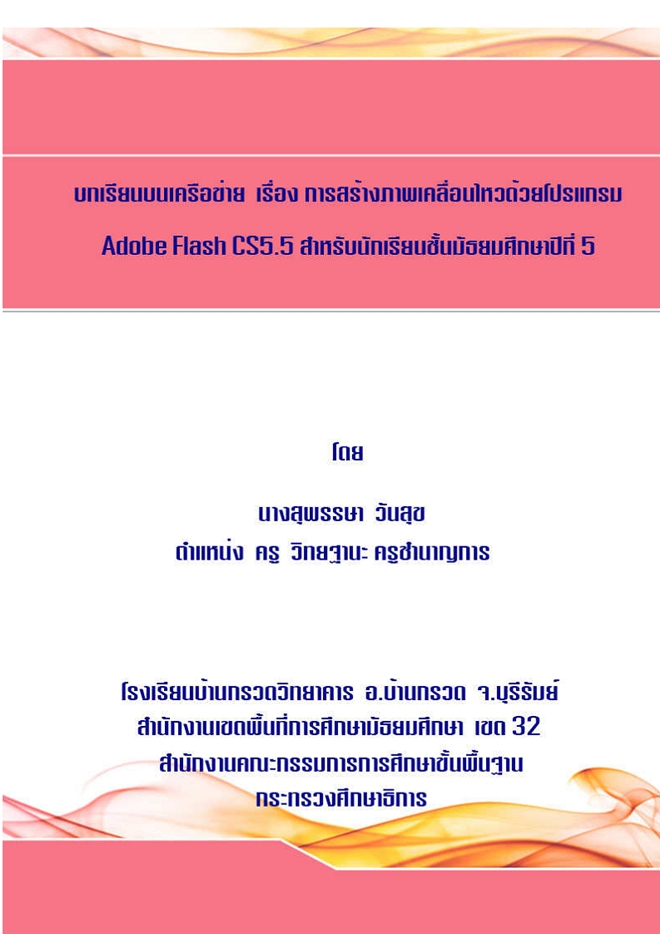 บทเรียนบนเครือข่าย เรื่อง การสร้างภาพเคลื่อนไหวด้วยโปรแกรม Adobe Flash CS5.5 สำหรับนักเรียนชั้นมัธยมศึกษาปีที่ 5

โดย

นางสุพรรษา วันสุข
ตำแหน่ง ครู วิทยฐานะ ครูชำนาญการ

โรงเรียนบ้านกรวดวิทยาคาร อ.บ้านกรวด จ.บุรีรัมย์
สำนักงานเขตพื้นที่การศึกษามัธยมศึกษา เขต 32
สำนักงานคณะกรรมการการศึกษาขั้นพื้นฐาน
กระทรวงศึกษาธิการ